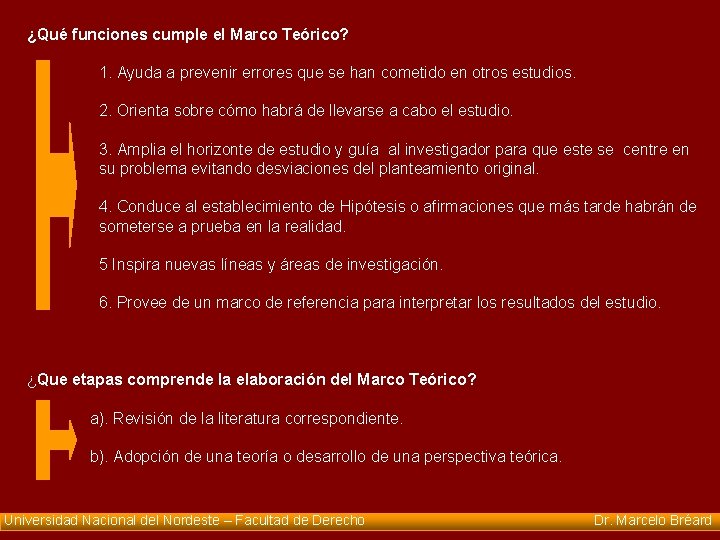 ¿Qué funciones cumple el Marco Teórico?

1. Ayuda a prevenir errores que se han cometido en otros estudios.

2. Orienta sobre cómo habrá de llevarse a cabo el estudio.

3. Amplia el horizonte de estudio y guía al investigador para que este se centre en su problema evitando desviaciones del planteamiento original.

4. Conduce al establecimiento de Hipótesis o afirmaciones que más tarde habrán de someterse a prueba en la realidad.

5 Inspira nuevas líneas y áreas de investigación.

6. Provee de un marco de referencia para interpretar los resultados del estudio.

¿Que etapas comprende la elaboración del Marco Teórico?

a). Revisión de la literatura correspondiente.

b). Adopción de una teoría o desarrollo de una perspectiva teórica.

Universidad Nacional del Nordeste – Facultad de Derecho

Dr. Marcelo Bréard